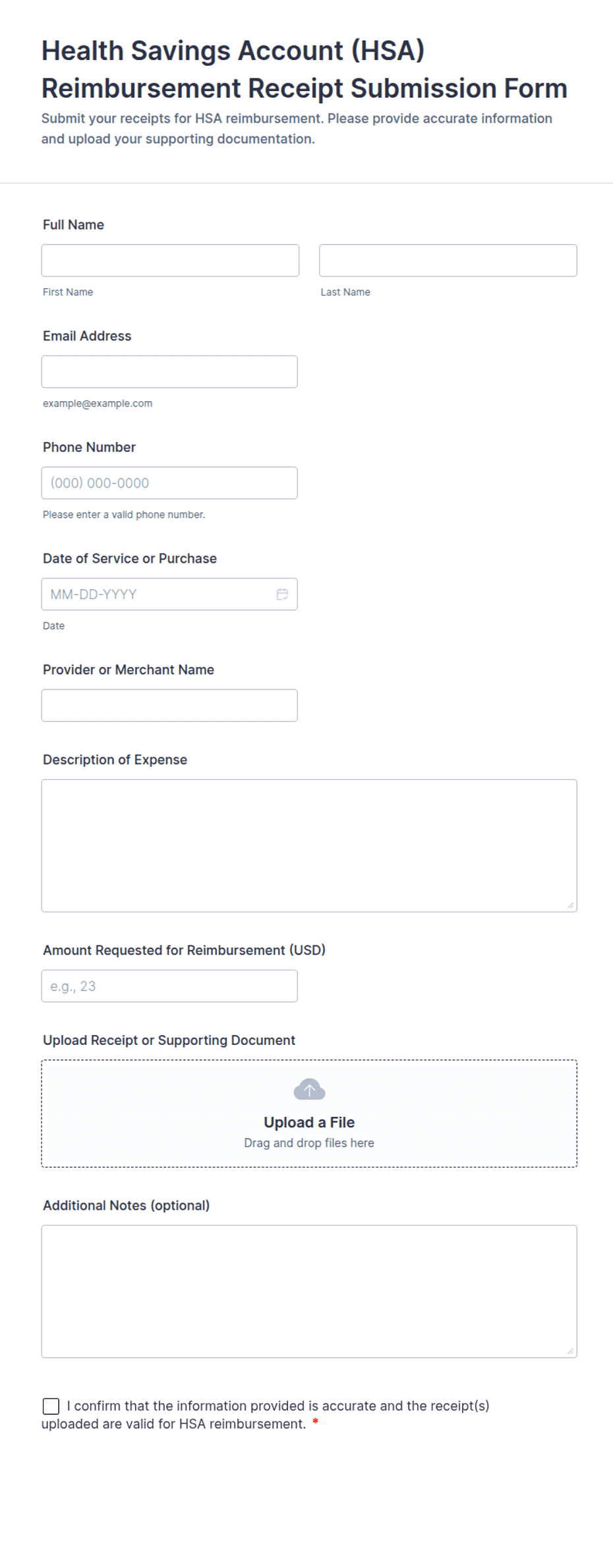 Health Savings Account (HSA) Reimbursement Receipt Submission Form

Submit your receipts for HSA reimbursement. Please provide accurate information and upload your supporting documentation.

Full Name

First Name

Last Name

Email Address

example@example.com

Phone Number

(000) 000-0000

Please enter a valid phone number.

Date of Service or Purchase

MM-DD-YYYY

Date

Provider or Merchant Name

Description of Expense

Amount Requested for Reimbursement (USD)

e.g., 23

Upload Receipt or Supporting Document

Upload a File

Drag and drop files here

Additional Notes (optional)

I confirm that the information provided is accurate and the receipt(s) uploaded are valid for HSA reimbursement. *